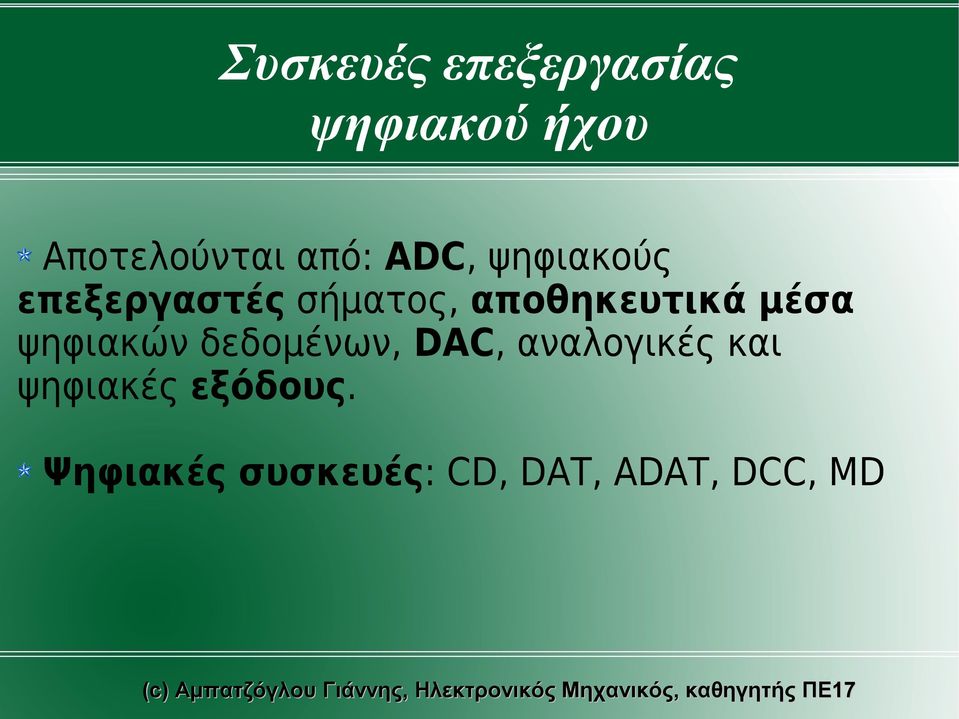 Συσκευές επεξεργασίας ψηφιακού ήχου

Αποτελούνται από: ADC, ψηφιακούς επεξεργαστές σήματος, αποθηκευτικά μέσα ψηφιακών δεδομένων, DAC, αναλογικές και ψηφιακές εξόδους.

Ψηφιακές συσκευές: CD, DAT, ADAT, DCC, MD

(c) Αμπατζόγλου Γιάννης, Ηλεκτρονικός Μηχανικός, καθηγητής ΠΕ17